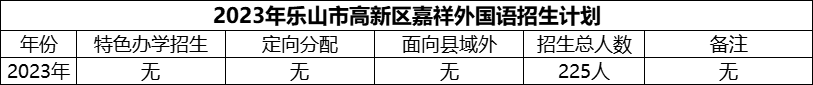 2023年乐山市高新区嘉祥外国语招生计划

| 年份 | 特色办学招生 | 定向分配 | 面向县域外 | 招生总人数 | 备注 |
|---|---|---|---|---|---|
| 2023年 | 无 | 无 | 无 | 225人 | 无 |